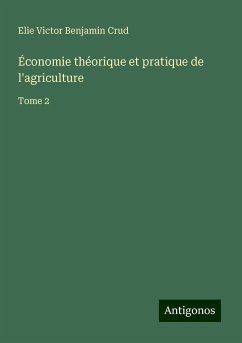 Elie Victor Benjamin Crud

Économie théorique et pratique de l'agriculture

Tome 2

Antigonos